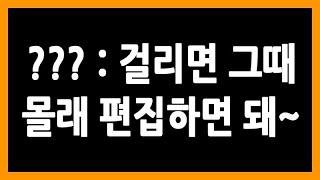 ??? : 걸리면 그때
몰래 편집하면 돼~